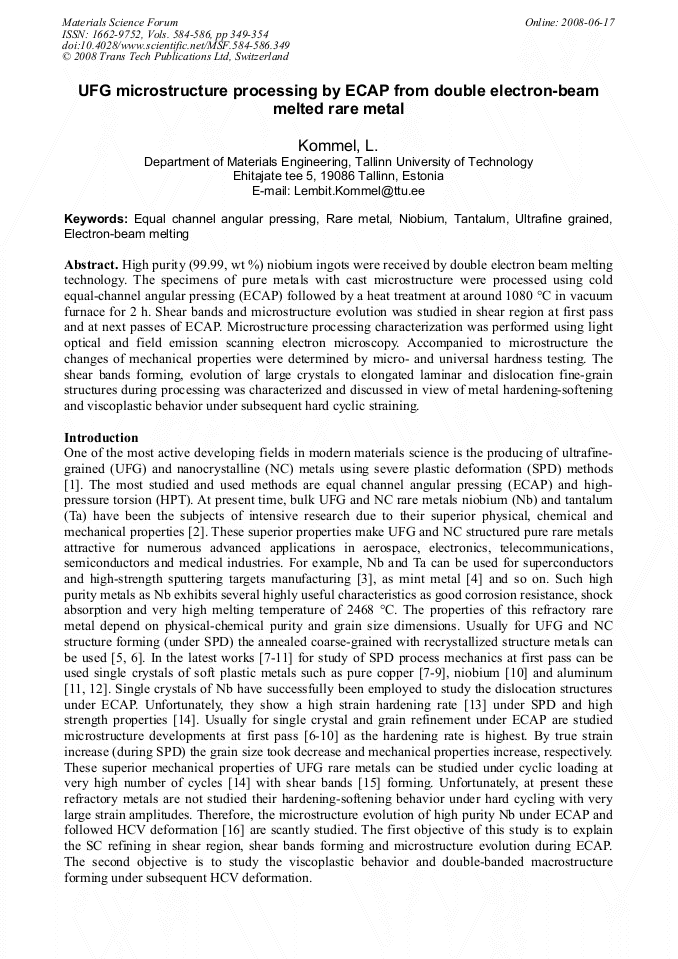 Materials Science Forum
ISSN: 1662-9752, Vols. 584-586, pp 349-354
doi:10.4028/www.scientific.net/MSF.584-586.349
© 2008 Trans Tech Publications Ltd, Switzerland

Online: 2008-06-17

UFG microstructure processing by ECAP from double electron-beam melted rare metal

Kommel, L.
Department of Materials Engineering, Tallinn University of Technology
Ehitajate tee 5, 19086 Tallinn, Estonia
E-mail: Lembit.Kommel@ttu.ee

Keywords: Equal channel angular pressing, Rare metal, Niobium, Tantalum, Ultrafine grained, Electron-beam melting

Abstract. High purity (99.99, wt %) niobium ingots were received by double electron beam melting technology. The specimens of pure metals with cast microstructure were processed using cold equal-channel angular pressing (ECAP) followed by a heat treatment at around 1080 °C in vacuum furnace for 2 h. Shear bands and microstructure evolution was studied in shear region at first pass and at next passes of ECAP. Microstructure processing characterization was performed using light optical and field emission scanning electron microscopy. Accompanied to microstructure the changes of mechanical properties were determined by micro- and universal hardness testing. The shear bands forming, evolution of large crystals to elongated laminar and dislocation fine-grain structures during processing was characterized and discussed in view of metal hardening-softening and viscoplastic behavior under subsequent hard cyclic straining.

Introduction
One of the most active developing fields in modern materials science is the producing of ultrafine-grained (UFG) and nanocrystalline (NC) metals using severe plastic deformation (SPD) methods [1]. The most studied and used methods are equal channel angular pressing (ECAP) and high-pressure torsion (HPT). At present time, bulk UFG and NC rare metals niobium (Nb) and tantalum (Ta) have been the subjects of intensive research due to their superior physical, chemical and mechanical properties [2]. These superior properties make UFG and NC structured pure rare metals attractive for numerous advanced applications in aerospace, electronics, telecommunications, semiconductors and medical industries. For example, Nb and Ta can be used for superconductors and high-strength sputtering targets manufacturing [3], as mint metal [4] and so on. Such high purity metals as Nb exhibits several highly useful characteristics as good corrosion resistance, shock absorption and very high melting temperature of 2468 °C. The properties of this refractory rare metal depend on physical-chemical purity and grain size dimensions. Usually for UFG and NC structure forming (under SPD) the annealed coarse-grained with recrystallized structure metals can be used [5, 6]. In the latest works [7-11] for study of SPD process mechanics at first pass can be used single crystals of soft plastic metals such as pure copper [7-9], niobium [10] and aluminum [11, 12]. Single crystals of Nb have successfully been employed to study the dislocation structures under ECAP. Unfortunately, they show a high strain hardening rate [13] under SPD and high strength properties [14]. Usually for single crystal and grain refinement under ECAP are studied microstructure developments at first pass [6-10] as the hardening rate is highest. By true strain increase (during SPD) the grain size took decrease and mechanical properties increase, respectively. These superior mechanical properties of UFG rare metals can be studied under cyclic loading at very high number of cycles [14] with shear bands [15] forming. Unfortunately, at present these refractory metals are not studied their hardening-softening behavior under hard cycling with very large strain amplitudes. Therefore, the microstructure evolution of high purity Nb under ECAP and followed HCV deformation [16] are scantly studied. The first objective of this study is to explain the SC refining in shear region, shear bands forming and microstructure evolution during ECAP. The second objective is to study the viscoplastic behavior and double-banded macrostructure forming under subsequent HCV deformation.